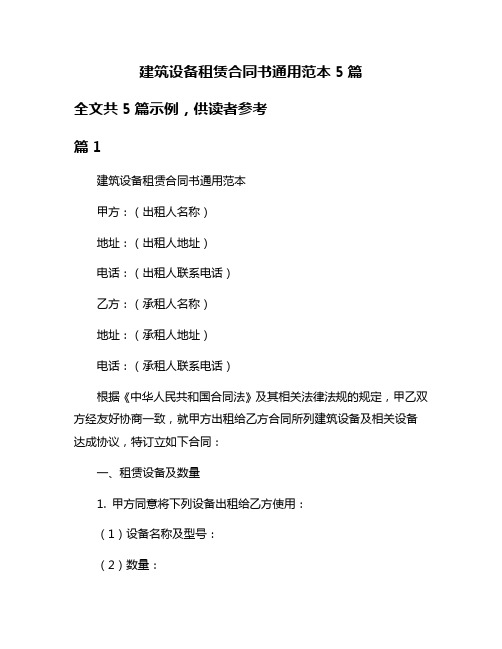 建筑设备租赁合同书通用范本 5 篇

全文共 5 篇示例，供读者参考

篇 1

建筑设备租赁合同书通用范本

甲方：（出租人名称）

地址：（出租人地址）

电话：（出租人联系电话）

乙方：（承租人名称）

地址：（承租人地址）

电话：（承租人联系电话）

根据《中华人民共和国合同法》及其相关法律法规的规定，甲乙双方经友好协商一致，就甲方出租给乙方合同所列建筑设备及相关设备达成协议，特订立如下合同：

一、租赁设备及数量

1. 甲方同意将下列设备出租给乙方使用：

（1）设备名称及型号：

（2）数量：